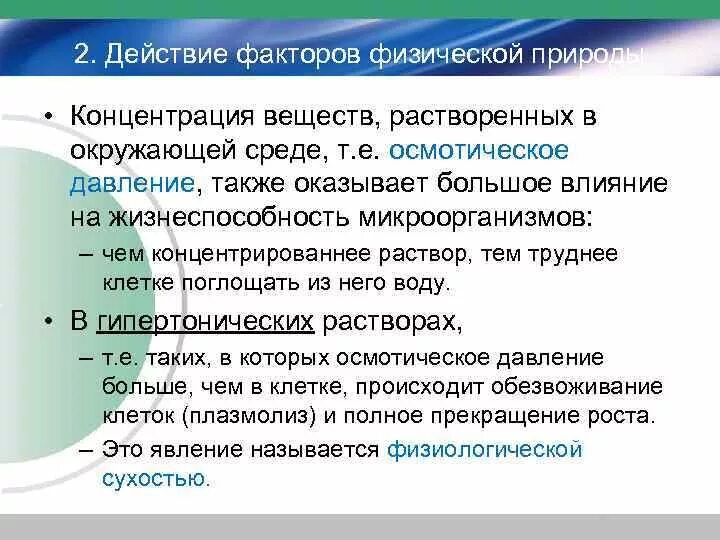 2. Действие факторов физической природы

• Концентрация веществ, растворенных в окружающей среде, т.е. осмотическое давление, также оказывает большое влияние на жизнеспособность микроорганизмов:
– чем концентрированнее раствор, тем труднее клетке поглощать из него воду.

• В гипертонических растворах,
– т.е. таких, в которых осмотическое давление больше, чем в клетке, происходит обезвоживание клеток (плазмолиз) и полное прекращение роста.
– Это явление называется физиологической сухостью.